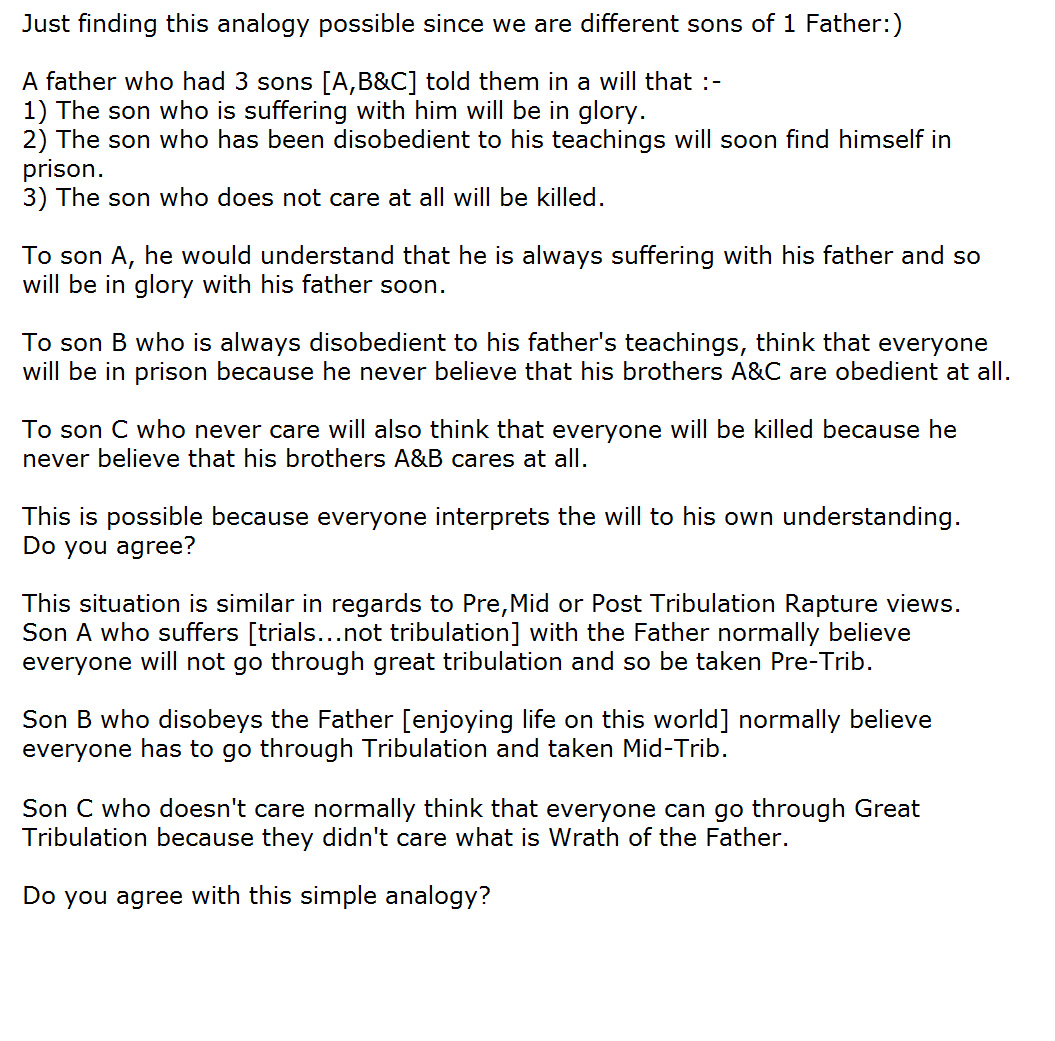 Just finding this analogy possible since we are different sons of 1 Father:)

A father who had 3 sons [A,B&C] told them in a will that :-
1) The son who is suffering with him will be in glory.
2) The son who has been disobedient to his teachings will soon find himself in prison.
3) The son who does not care at all will be killed.

To son A, he would understand that he is always suffering with his father and so will be in glory with his father soon.

To son B who is always disobedient to his father's teachings, think that everyone will be in prison because he never believe that his brothers A&C are obedient at all.

To son C who never care will also think that everyone will be killed because he never believe that his brothers A&B cares at all.

This is possible because everyone interprets the will to his own understanding.
Do you agree?

This situation is similar in regards to Pre,Mid or Post Tribulation Rapture views.
Son A who suffers [trials...not tribulation] with the Father normally believe everyone will not go through great tribulation and so be taken Pre-Trib.

Son B who disobeys the Father [enjoying life on this world] normally believe everyone has to go through Tribulation and taken Mid-Trib.

Son C who doesn't care normally think that everyone can go through Great Tribulation because they didn't care what is Wrath of the Father.

Do you agree with this simple analogy?